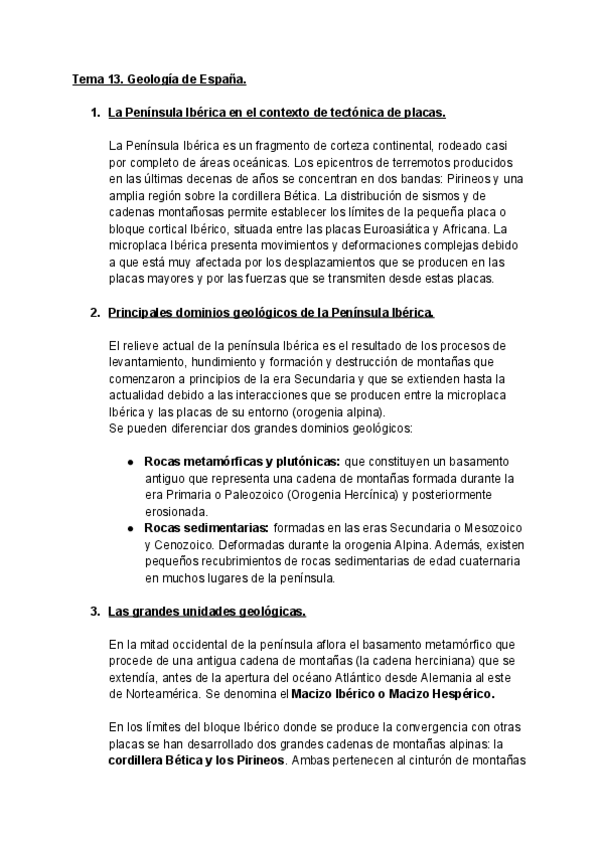 Tema 13. Geología de España.

1. La Península Ibérica en el contexto de tectónica de placas.

La Península Ibérica es un fragmento de corteza continental, rodeado casi por completo de áreas oceánicas. Los epicentros de terremotos producidos en las últimas decenas de años se concentran en dos bandas: Pirineos y una amplia región sobre la cordillera Bética. La distribución de sismos y de cadenas montañosas permite establecer los límites de la pequeña placa o bloque cortical Ibérico, situada entre las placas Euroasiática y Africana. La microplaca Ibérica presenta movimientos y deformaciones complejas debido a que está muy afectada por los desplazamientos que se producen en las placas mayores y por las fuerzas que se transmiten desde estas placas.

2. Principales dominios geológicos de la Península Ibérica.

El relieve actual de la península Ibérica es el resultado de los procesos de levantamiento, hundimiento y formación y destrucción de montañas que comenzaron a principios de la era Secundaria y que se extienden hasta la actualidad debido a las interacciones que se producen entre la microplaca Ibérica y las placas de su entorno (orogenia alpina).
Se pueden diferenciar dos grandes dominios geológicos:

● Rocas metamórficas y plutónicas: que constituyen un basamento antiguo que representa una cadena de montañas formada durante la era Primaria o Paleozoico (Orogenia Hercínica) y posteriormente erosionada.
● Rocas sedimentarias: formadas en las eras Secundaria o Mesozoico y Cenozoico. Deformadas durante la orogenia Alpina. Además, existen pequeños recubrimientos de rocas sedimentarias de edad cuaternaria en muchos lugares de la península.

3. Las grandes unidades geológicas.

En la mitad occidental de la península aflora el basamento metamórfico que procede de una antigua cadena de montañas (la cadena herciniana) que se extendía, antes de la apertura del océano Atlántico desde Alemania al este de Norteamérica. Se denomina el Macizo Ibérico o Macizo Hespérico.

En los límites del bloque Ibérico donde se produce la convergencia con otras placas se han desarrollado dos grandes cadenas de montañas alpinas: la cordillera Bética y los Pirineos. Ambas pertenecen al cinturón de montañas